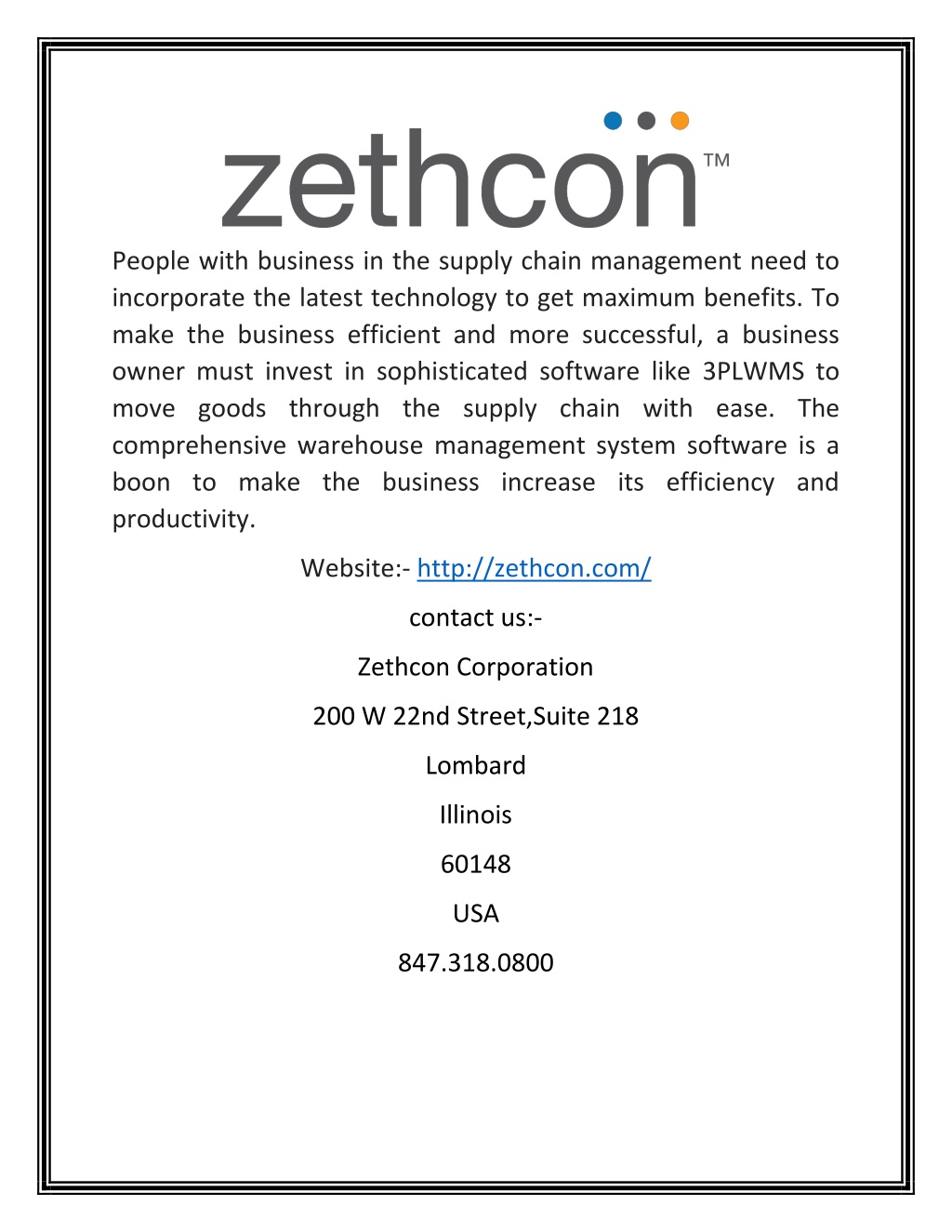 zethcon™

People with business in the supply chain management need to incorporate the latest technology to get maximum benefits. To make the business efficient and more successful, a business owner must invest in sophisticated software like 3PLWMS to move goods through the supply chain with ease. The comprehensive warehouse management system software is a boon to make the business increase its efficiency and productivity.

Website:- http://zethcon.com/

contact us:-

Zethcon Corporation

200 W 22nd Street,Suite 218

Lombard

Illinois

60148

USA

847.318.0800